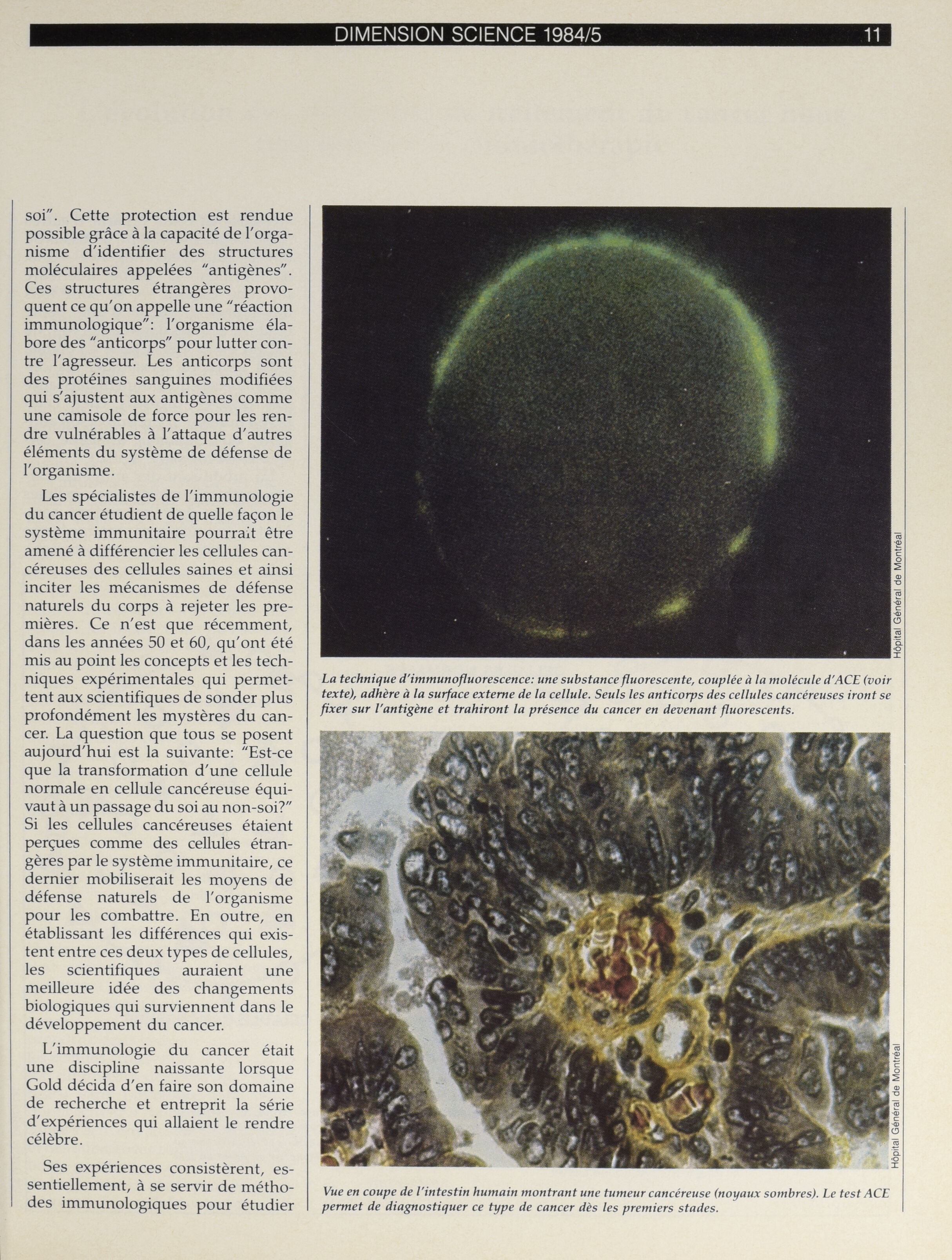 DIMENSION SCIENCE 1984/5 11

soi". Cette protection est rendue possible grâce à la capacité de l'organisme d'identifier des structures moléculaires appelées "antigènes". Ces structures étrangères provoquent ce qu'on appelle une "réaction immunologique": l'organisme élabore des "anticorps" pour lutter contre l'agresseur. Les anticorps sont des protéines sanguines modifiées qui s'ajustent aux antigènes comme une camisole de force pour les rendre vulnérables à l'attaque d'autres éléments du système de défense de l'organisme.

Les spécialistes de l'immunologie du cancer étudient de quelle façon le système immunitaire pourrait être amené à différencier les cellules cancéreuses des cellules saines et ainsi inciter les mécanismes de défense naturels du corps à rejeter les premières. Ce n'est que récemment, dans les années 50 et 60, qu'ont été mis au point les concepts et les techniques expérimentales qui permettent aux scientifiques de sonder plus profondément les mystères du cancer. La question que tous se posent aujourd'hui est la suivante: "Est-ce que la transformation d'une cellule normale en cellule cancéreuse équivaut à un passage du soi au non-soi?" Si les cellules cancéreuses étaient perçues comme des cellules étrangères par le système immunitaire, ce dernier mobiliserait les moyens de défense naturels de l'organisme pour les combattre. En outre, en établissant les différences qui existent entre ces deux types de cellules, les scientifiques auraient une meilleure idée des changements biologiques qui surviennent dans le développement du cancer.

L'immunologie du cancer était une discipline naissante lorsque Gold décida d'en faire son domaine de recherche et entreprit la série d'expériences qui allaient le rendre célèbre.

Ses expériences consistèrent, essentiellement, à se servir de méthodes immunologiques pour étudier

Hôpital Général de Montréal

La technique d'immunofluorescence: une substance fluorescente, couplée à la molécule d'ACE (voir texte), adhère à la surface externe de la cellule. Seuls les anticorps des cellules cancéreuses iront se fixer sur l'antigène et trahiront la présence du cancer en devenant fluorescents.

Hôpital Général de Montréal

Vue en coupe de l'intestin humain montrant une tumeur cancéreuse (noyaux sombres). Le test ACE permet de diagnostiquer ce type de cancer dès les premiers stades.